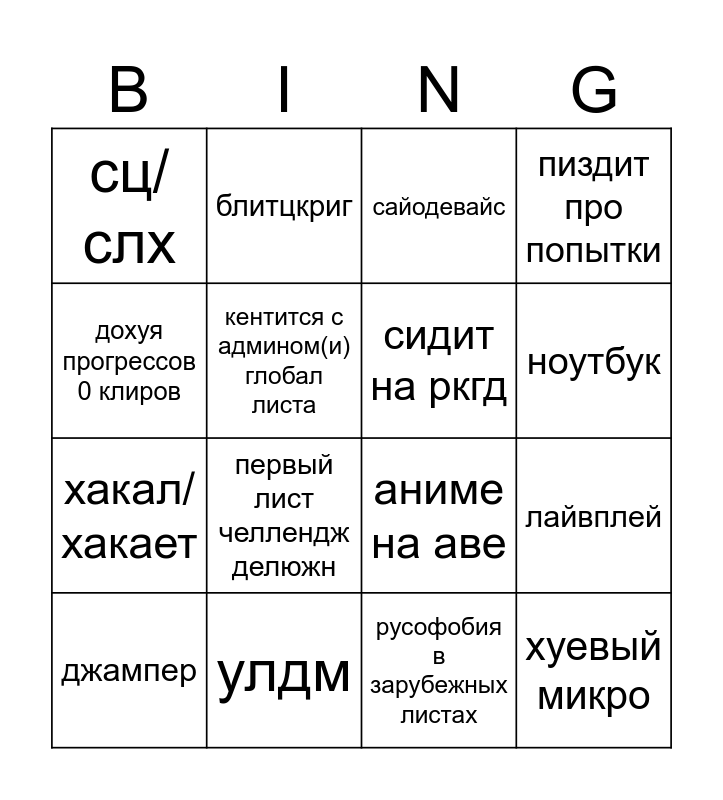 | B | I | N | G |
|---|---|---|---|
| сц/ слх | блитцкриг | сайодевайс | пиздит про попытки |
| дохуя прогрессов 0 клиров | кентится с админом(и) глобал листа | сидит на ркгд | ноутбук |
| хакал/ хакает | первый лист челлендж делюжн | аниме на аве | лайвплей |
| джампер | улдм | русофобия в зарубежных листах | хуевый микро |